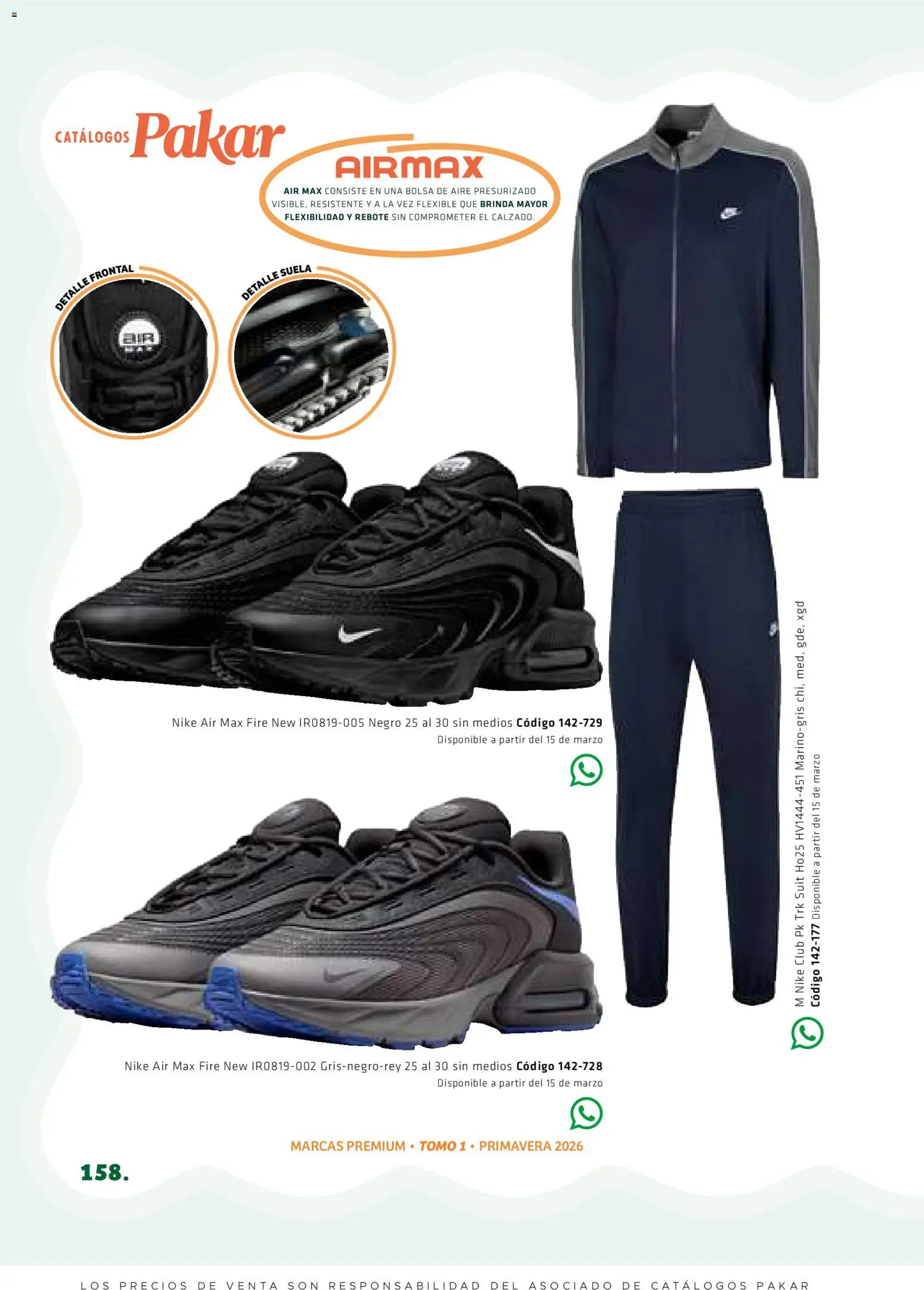 CATÁLOGOS Pakar

AIRMAX

AIR MAX CONSISTE EN UNA BOLSA DE AIRE PRESURIZADO VISIBLE, RESISTENTE Y A LA VEZ FLEXIBLE QUE BRINDA MAYOR FLEXIBILIDAD Y REBOTE SIN COMPROMETER EL CALZADO.

DETALLE FRONTAL

DETALLE SUELA

Nike Air Max Fire New IR0819-005 Negro 25 al 30 sin medios Código 142-729
Disponible a partir del 15 de marzo

Nike Air Max Fire New IR0819-002 Gris-negro-rey 25 al 30 sin medios Código 142-728
Disponible a partir del 15 de marzo

M Nike Club Pk Trk Suit Ho25 HV1444-451 Marino-gris chi, med, gde, xgd
Código 142-177 Disponible a partir del 15 de marzo

MARCAS PREMIUM • TOMO 1 • PRIMAVERA 2026

158.

LOS PRECIOS DE VENTA SON RESPONSABILIDAD DEL ASOCIADO DE CATÁLOGOS PAKAR